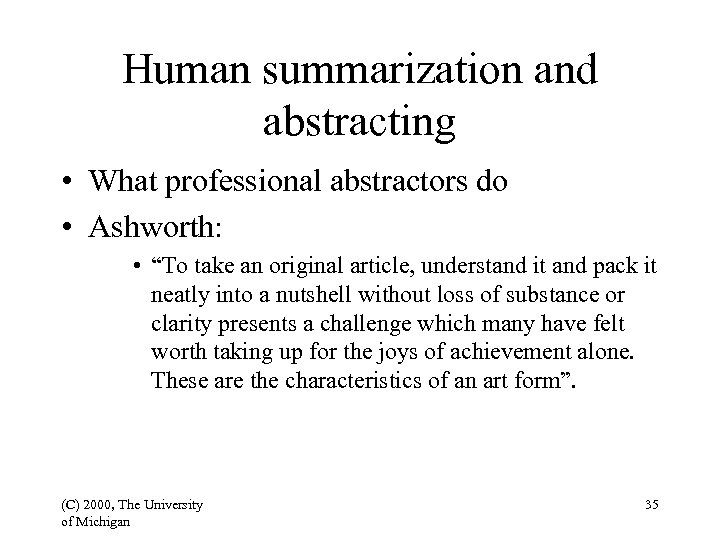 Human summarization and abstracting

• What professional abstractors do
• Ashworth:
  • “To take an original article, understand it and pack it neatly into a nutshell without loss of substance or clarity presents a challenge which many have felt worth taking up for the joys of achievement alone. These are the characteristics of an art form”.

(C) 2000, The University of Michigan

35